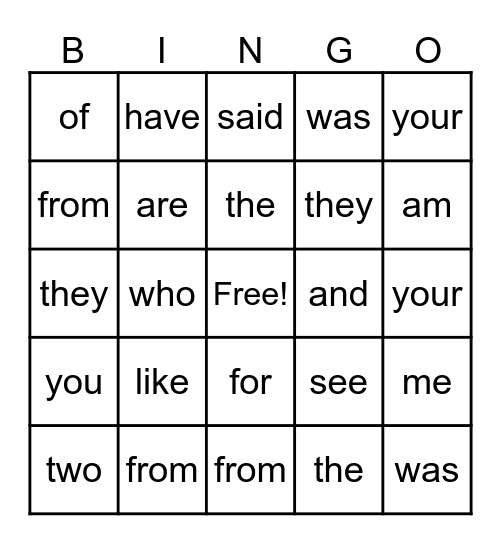 | B | I | N | G | O |
|---|---|---|---|---|
| of | have | said | was | your |
| from | are | the | they | am |
| they | who | Free! | and | your |
| you | like | for | see | me |
| two | from | from | the | was |